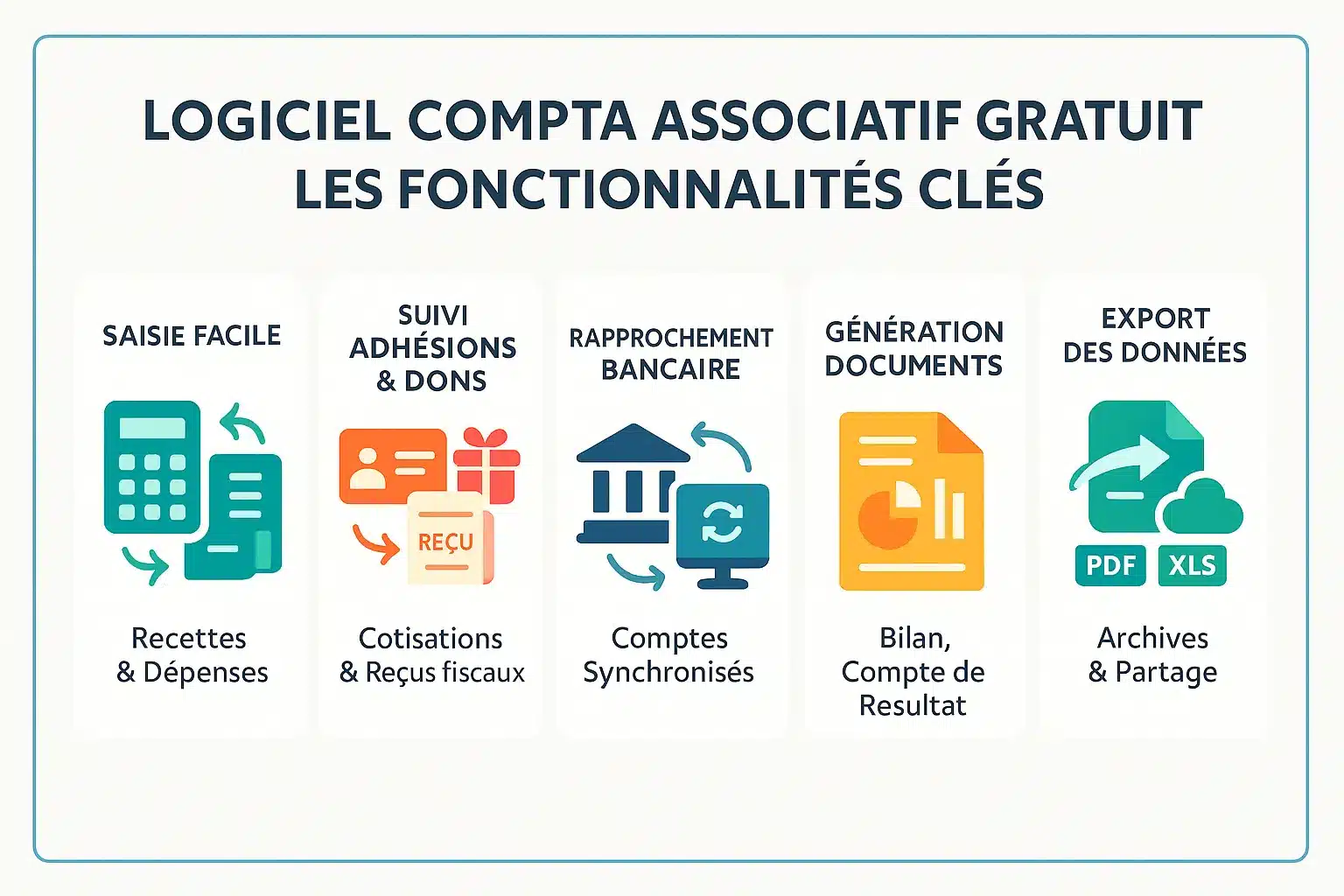 LOGICIEL COMPTA ASSOCIATIF GRATUIT
LES FONCTIONNALITÉS CLÉS

SAISIE FACILE

Recettes
& Dépenses

SUIVI ADHÉSIONS & DONS

REÇU

Cotisations
& Reçus fiscaux

RAPPROCHEMENT BANCAIRE

Comptes
Synchronisés

GÉNÉRATION DOCUMENTS

Bilan,
Compte de
Resultat

EXPORT DES DONNÉES

PDF XLS

Archives
& Partage